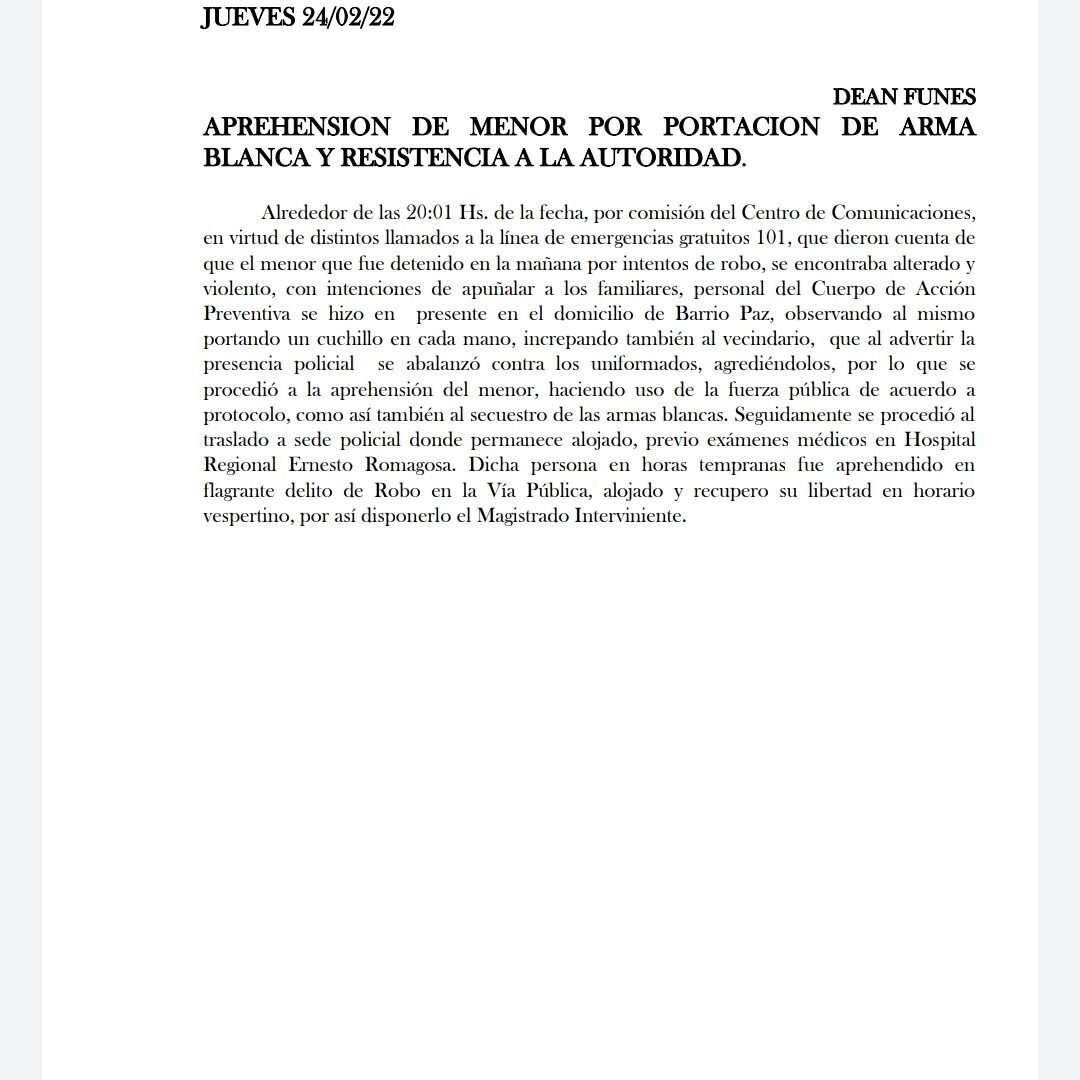 JUEVES 24/02/22

DEAN FUNES

APREHENSION DE MENOR POR PORTACION DE ARMA BLANCA Y RESISTENCIA A LA AUTORIDAD.

Alrededor de las 20:01 Hs. de la fecha, por comisión del Centro de Comunicaciones, en virtud de distintos llamados a la línea de emergencias gratuitos 101, que dieron cuenta de que el menor que fue detenido en la mañana por intentos de robo, se encontraba alterado y violento, con intenciones de apuñalar a los familiares, personal del Cuerpo de Acción Preventiva se hizo en presente en el domicilio de Barrio Paz, observando al mismo portando un cuchillo en cada mano, increpando también al vecindario, que al advertir la presencia policial se abalanzó contra los uniformados, agrediéndolos, por lo que se procedió a la aprehensión del menor, haciendo uso de la fuerza pública de acuerdo a protocolo, como así también al secuestro de las armas blancas. Seguidamente se procedió al traslado a sede policial donde permanece alojado, previo exámenes médicos en Hospital Regional Ernesto Romagosa. Dicha persona en horas tempranas fue aprehendido en flagrante delito de Robo en la Vía Pública, alojado y recupero su libertad en horario vespertino, por así disponerlo el Magistrado Interviniente.